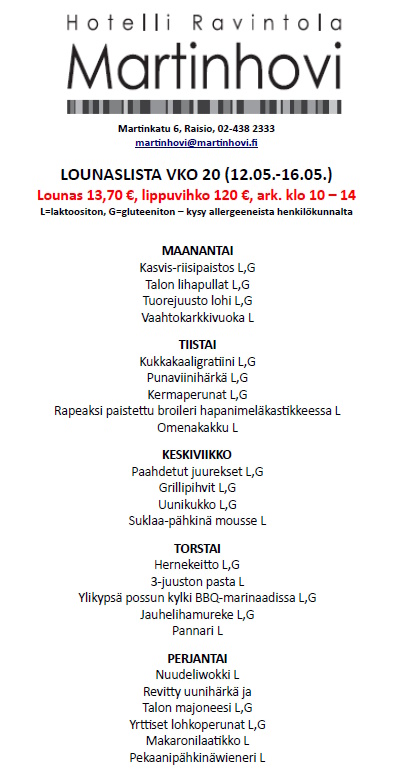 Hotelli Ravintola
Martinhovi

Martinkatu 6, Raisio, 02-438 2333
martinhovi@martinhovi.fi

LOUNASLISTA VKO 20 (12.05.-16.05.)
Lounas 13,70 €, lippuvihko 120 €, ark. klo 10 – 14
L=laktoositon, G=gluteeniton – kysy allergeeneista henkilökunnalta

MAANANTAI
Kasvis-riisipaistos L,G
Talon lihapullat L,G
Tuorejuusto lohi L,G
Vaahtokarkkivuoka L

TIISTAI
Kukkakaaligratiini L,G
Punaviinihärkä L,G
Kermaperunat L,G
Rapeaksi paistettu broileri hapanimeläkastikkeessa L
Omenakakku L

KESKIVIIKKO
Paahdetut juurekset L,G
Grillipihvit L,G
Uunikukko L,G
Suklaa-pähkinä mousse L

TORSTAI
Hernekeitto L,G
3-juuston pasta L
Ylikypsä possun kylki BBQ-marinaadissa L,G
Jauhelihamureke L,G
Pannari L

PERJANTAI
Nuudeliwokki L
Revitty uunihärkä ja
Talon majoneesi L,G
Yrttiset lohkoperunat L,G
Makaronilaatikko L
Pekaanipähkinäwieneri L